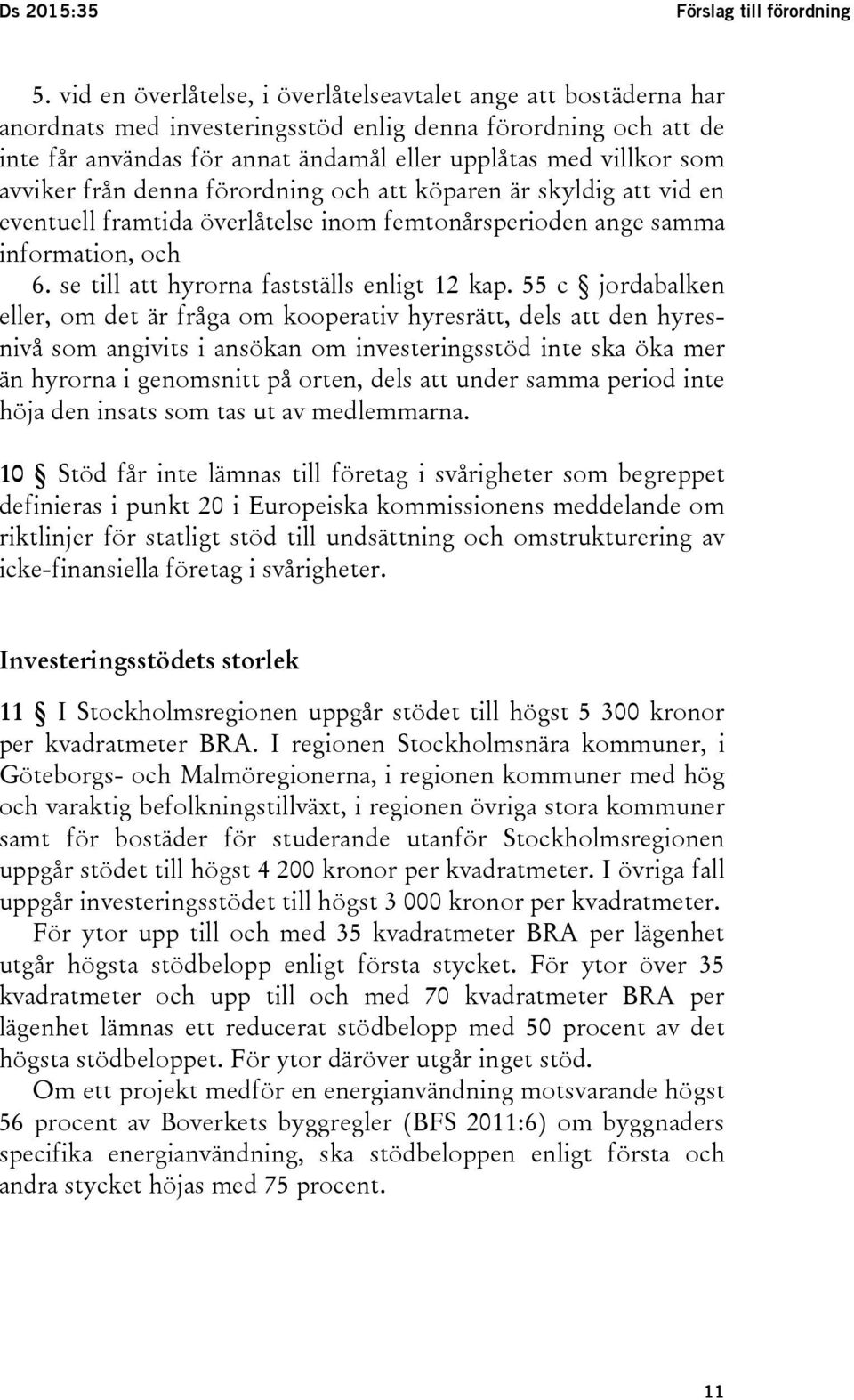 Ds 2015:35

Förslag till förordning

5. vid en överlåtelse, i överlåtelseavtalet ange att bostäderna har anordnats med investeringsstöd enlig denna förordning och att de inte får användas för annat ändamål eller upplåtas med villkor som avviker från denna förordning och att köparen är skyldig att vid en eventuell framtida överlåtelse inom femtonårsperioden ange samma information, och

6. se till att hyrorna fastställs enligt 12 kap. 55 c § jordabalken eller, om det är fråga om kooperativ hyresrätt, dels att den hyresnivå som angivits i ansökan om investeringsstöd inte ska öka mer än hyrorna i genomsnitt på orten, dels att under samma period inte höja den insats som tas ut av medlemmarna.

10 § Stöd får inte lämnas till företag i svårigheter som begreppet definieras i punkt 20 i Europeiska kommissionens meddelande om riktlinjer för statligt stöd till undsättning och omstrukturering av icke-finansiella företag i svårigheter.

Investeringsstödets storlek

11 § I Stockholmsregionen uppgår stödet till högst 5 300 kronor per kvadratmeter BRA. I regionen Stockholmsnära kommuner, i Göteborgs- och Malmöregionerna, i regionen kommuner med hög och varaktig befolkningstillväxt, i regionen övriga stora kommuner samt för bostäder för studerande utanför Stockholmsregionen uppgår stödet till högst 4 200 kronor per kvadratmeter. I övriga fall uppgår investeringsstödet till högst 3 000 kronor per kvadratmeter.

För ytor upp till och med 35 kvadratmeter BRA per lägenhet utgår högsta stödbelopp enligt första stycket. För ytor över 35 kvadratmeter och upp till och med 70 kvadratmeter BRA per lägenhet lämnas ett reducerat stödbelopp med 50 procent av det högsta stödbeloppet. För ytor däröver utgår inget stöd.

Om ett projekt medför en energianvändning motsvarande högst 56 procent av Boverkets byggregler (BFS 2011:6) om byggnaders specifika energianvändning, ska stödbeloppen enligt första och andra stycket höjas med 75 procent.

11